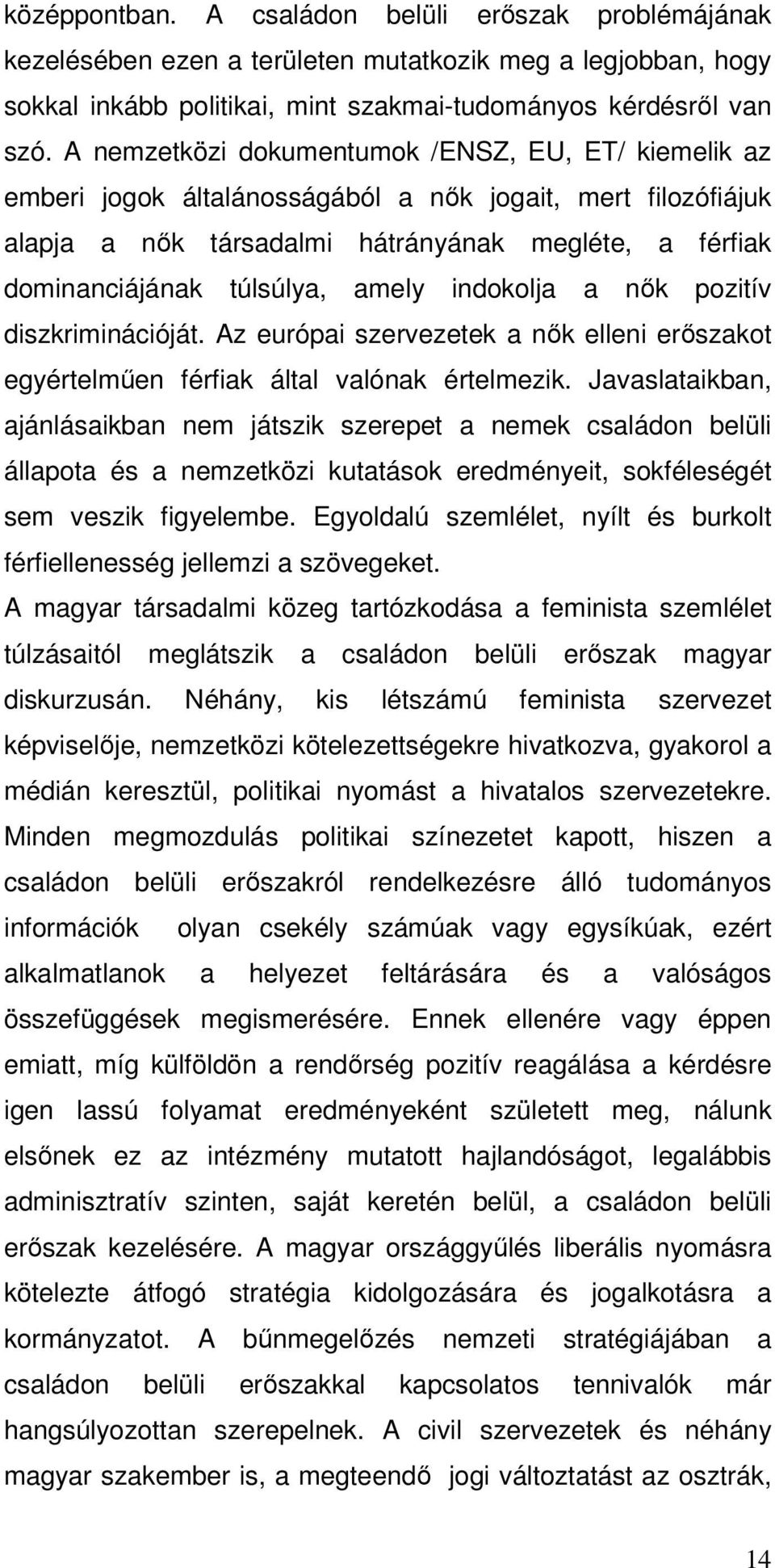 középpontban. A családon belüli erőszak problémájának kezelésében ezen a területen mutatkozik meg a legjobban, hogy sokkal inkább politikai, mint szakmai-tudományos kérdésről van szó. A nemzetközi dokumentumok /ENSZ, EU, ET/ kiemelik az emberi jogok általánosságából a nők jogait, mert filozófiájuk alapja a nők társadalmi hátrányának megléte, a férfiak dominanciájának túlsúlya, amely indokolja a nők pozitív diszkriminációját. Az európai szervezetek a nők elleni erőszakot egyértelműen férfiak által valónak értelmezik. Javaslataikban, ajánlásaikban nem játszik szerepet a nemek családon belüli állapota és a nemzetközi kutatások eredményeit, sokféleségét sem veszik figyelembe. Egyoldalú szemlélet, nyílt és burkolt férfiellenesség jellemzi a szövegeket.

A magyar társadalmi közeg tartózkodása a feminista szemlélet túlzásaitól meglátszik a családon belüli erőszak magyar diskurzusán. Néhány, kis létszámú feminista szervezet képviselője, nemzetközi kötelezettségekre hivatkozva, gyakorol a médián keresztül, politikai nyomást a hivatalos szervezetekre. Minden megmozdulás politikai színezetet kapott, hiszen a családon belüli erőszakról rendelkezésre álló tudományos információk olyan csekély számúak vagy egysíkúak, ezért alkalmatlanok a helyezet feltárására és a valóságos összefüggések megismerésére. Ennek ellenére vagy éppen emiatt, míg külföldön a rendőrség pozitív reagálása a kérdésre igen lassú folyamat eredményeként született meg, nálunk elsőnek ez az intézmény mutatott hajlandóságot, legalábbis adminisztratív szinten, saját keretén belül, a családon belüli erőszak kezelésére. A magyar országgyűlés liberális nyomásra kötelezte átfogó stratégia kidolgozására és jogalkotásra a kormányzatot. A bűnmegelőzés nemzeti stratégiájában a családon belüli erőszakkal kapcsolatos tennivalók már hangsúlyozottan szerepelnek. A civil szervezetek és néhány magyar szakember is, a megteendő jogi változtatást az osztrák,

14